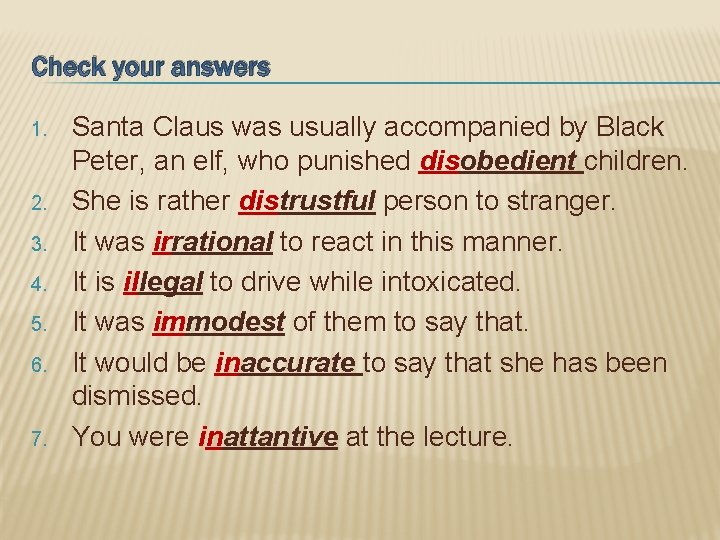 Check your answers

1. Santa Claus was usually accompanied by Black Peter, an elf, who punished disobedient children.
2. She is rather distrustful person to stranger.
3. It was irrational to react in this manner.
4. It is illegal to drive while intoxicated.
5. It was immodest of them to say that.
6. It would be inaccurate to say that she has been dismissed.
7. You were inattantive at the lecture.